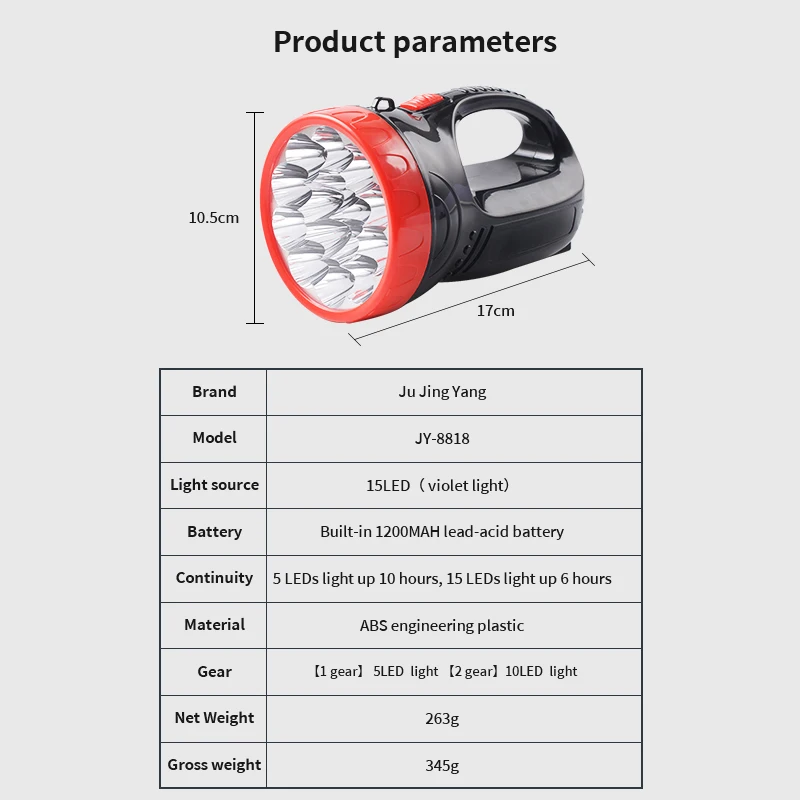 Product parameters

10.5cm

17cm

| Brand | Ju Jing Yang |
|---|---|
| Model | JY-8818 |
| Light source | 15LED（violet light） |
| Battery | Built-in 1200MAH lead-acid battery |
| Continuity | 5 LEDs light up 10 hours, 15 LEDs light up 6 hours |
| Material | ABS engineering plastic |
| Gear | 【1 gear】 5LED light 【2 gear】10LED light |
| Net Weight | 263g |
| Gross weight | 345g |